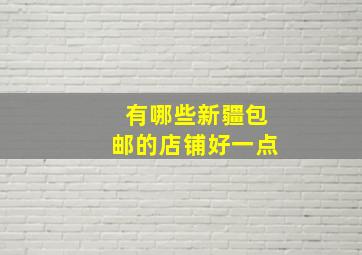 有哪些新疆包邮的店铺好一点